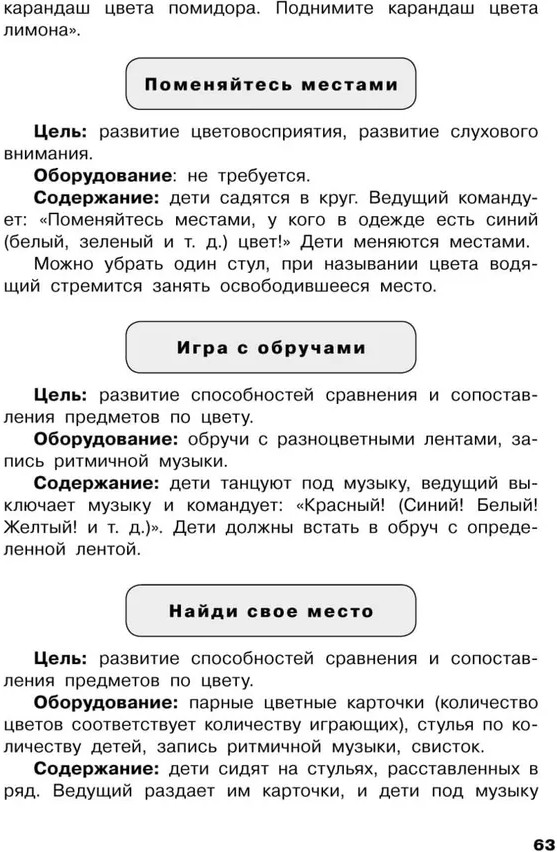 карандаш цвета помидора. Поднимите карандаш цвета лимона».

Поменяйтесь местами

Цель: развитие цветовосприятия, развитие слухового внимания.

Оборудование: не требуется.

Содержание: дети садятся в круг. Ведущий командует: «Поменяйтесь местами, у кого в одежде есть синий (белый, зеленый и т. д.) цвет!» Дети меняются местами.

Можно убрать один стул, при назывании цвета водящий стремится занять освободившееся место.

Игра с обручами

Цель: развитие способностей сравнения и сопоставления предметов по цвету.

Оборудование: обручи с разноцветными лентами, запись ритмичной музыки.

Содержание: дети танцуют под музыку, ведущий выключает музыку и командует: «Красный! (Синий! Белый! Желтый! и т. д.)». Дети должны встать в обруч с определенной лентой.

Найди свое место

Цель: развитие способностей сравнения и сопоставления предметов по цвету.

Оборудование: парные цветные карточки (количество цветов соответствует количеству играющих), стулья по количеству детей, запись ритмичной музыки, свисток.

Содержание: дети сидят на стульях, расставленных в ряд. Ведущий раздает им карточки, и дети под музыку

63